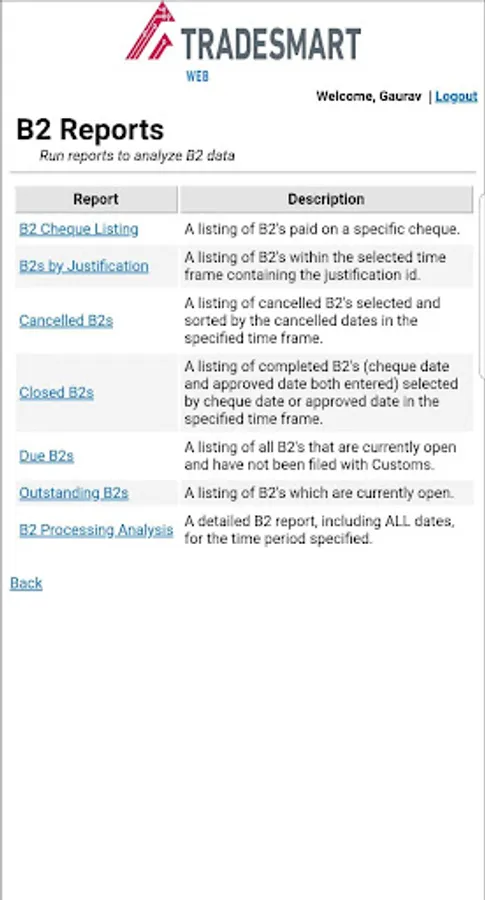 TRADESMART
WEB

Welcome, Gaurav | Logout

B2 Reports

Run reports to analyze B2 data

| Report | Description |
|---|---|
| B2 Cheque Listing | A listing of B2's paid on a specific cheque. |
| B2s by Justification | A listing of B2's within the selected time frame containing the justification id. |
| Cancelled B2s | A listing of cancelled B2's selected and sorted by the cancelled dates in the specified time frame. |
| Closed B2s | A listing of completed B2's (cheque date and approved date both entered) selected by cheque date or approved date in the specified time frame. |
| Due B2s | A listing of all B2's that are currently open and have not been filed with Customs. |
| Outstanding B2s | A listing of B2's which are currently open. |
| B2 Processing Analysis | A detailed B2 report, including ALL dates, for the time period specified. |

Back